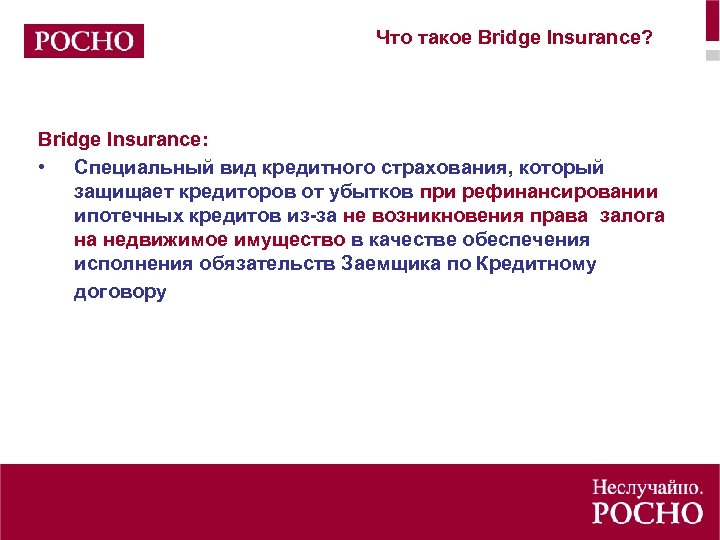 РОСНО

Что такое Bridge Insurance?

Bridge Insurance:

• Специальный вид кредитного страхования, который защищает кредиторов от убытков при рефинансировании ипотечных кредитов из-за не возникновения права залога на недвижимое имущество в качестве обеспечения исполнения обязательств Заемщика по Кредитному договору

Неслучайно.
РОСНО